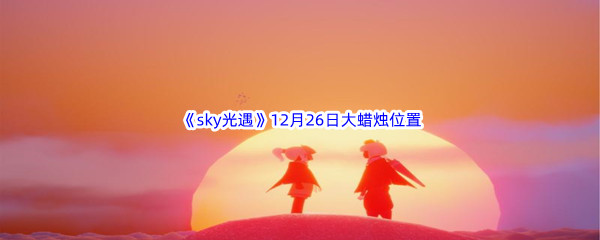 《sky光遇》12月26日大蜡烛位置